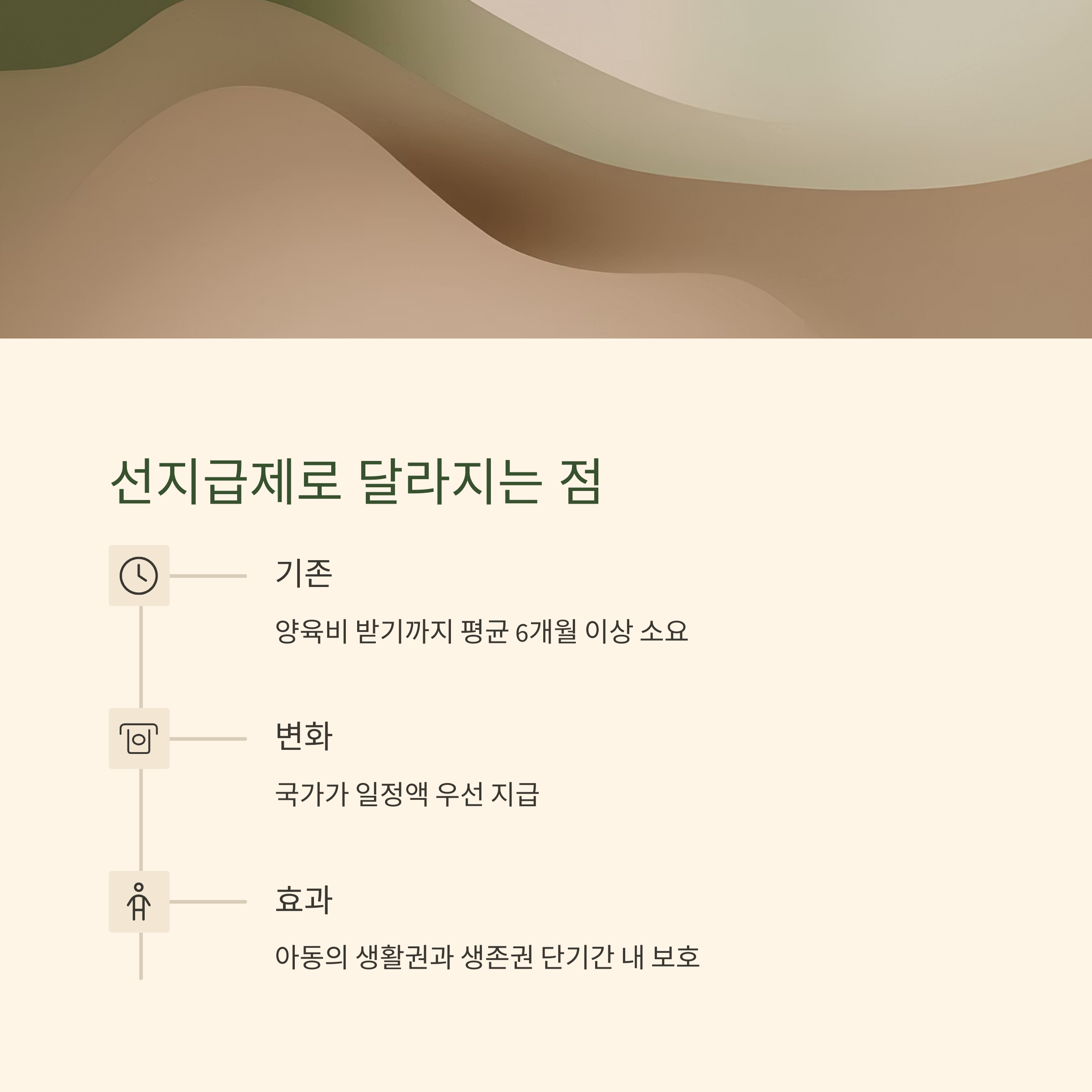 선지급제로 달라지는 점

기존

양육비 받기까지 평균 6개월 이상 소요

변화

국가가 일정액 우선 지급

효과

아동의 생활권과 생존권 단기간 내 보호